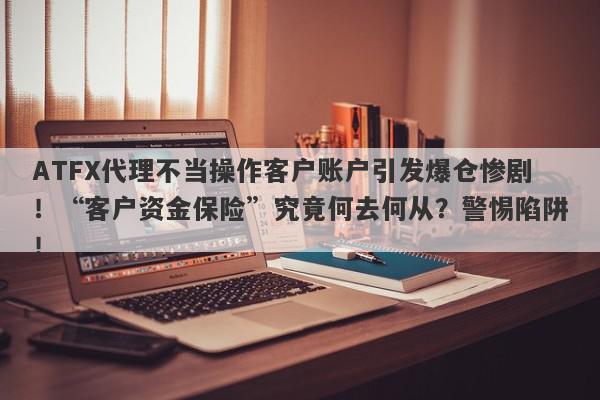 ATFX代理不当操作客户账户引发爆仓惨剧！“客户资金保险”究竟何去何从？警惕陷阱！